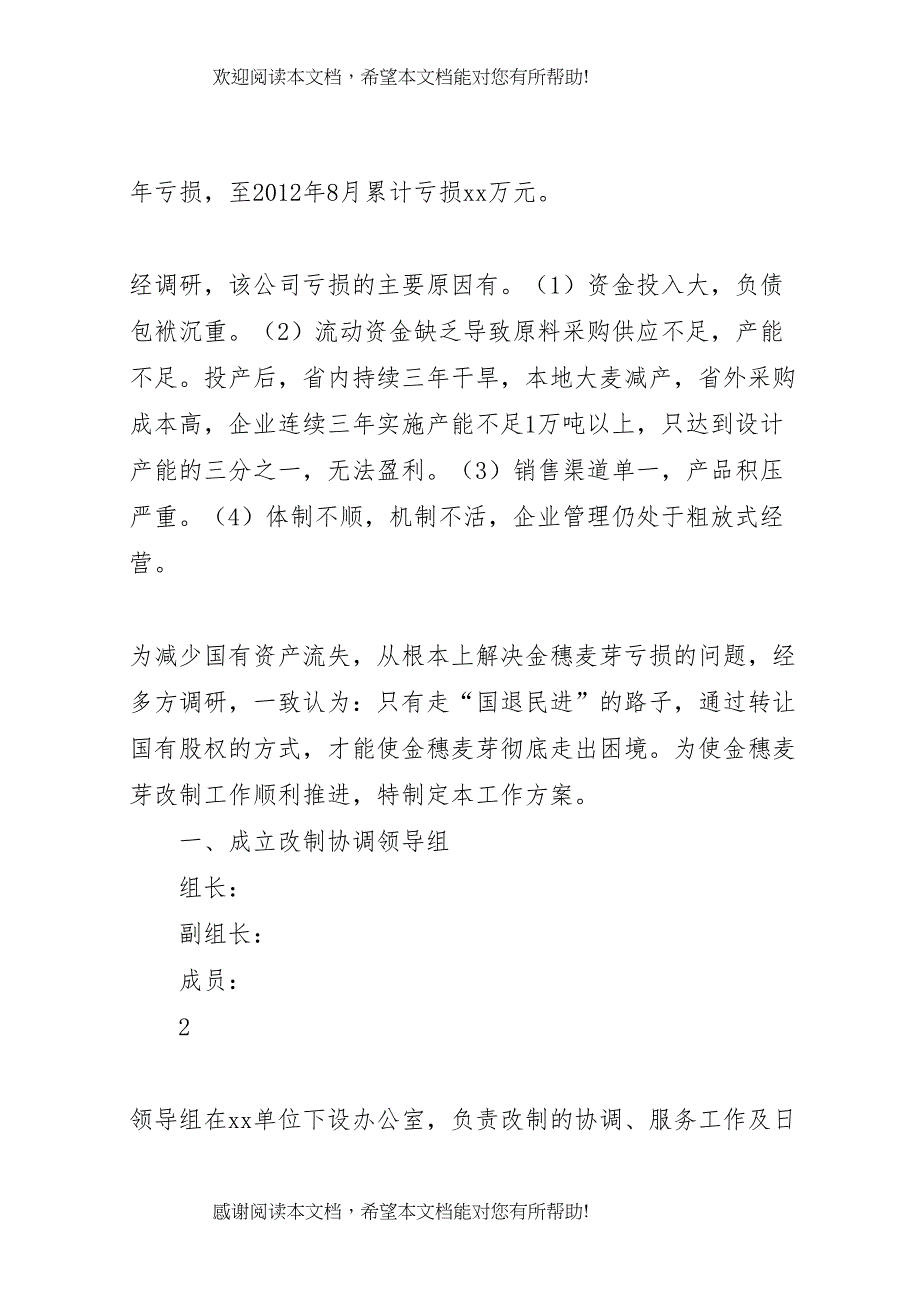 欢迎阅读本文档，希望本文档能对您有所帮助!

年亏损，至2012年8月累计亏损xx万元。

经调研，该公司亏损的主要原因有。（1）资金投入大，负债包袱沉重。（2）流动资金缺乏导致原料采购供应不足，产能不足。投产后，省内持续三年干旱，本地大麦减产，省外采购成本高，企业连续三年实施产能不足1万吨以上，只达到设计产能的三分之一，无法盈利。（3）销售渠道单一，产品积压严重。（4）体制不顺，机制不活，企业管理仍处于粗放式经营。

为减少国有资产流失，从根本上解决金穗麦芽亏损的问题，经多方调研，一致认为：只有走“国退民进”的路子，通过转让国有股权的方式，才能使金穗麦芽彻底走出困境。为使金穗麦芽改制工作顺利推进，特制定本工作方案。

一、成立改制协调领导组

组长：

副组长：

成员：

2

领导组在xx单位下设办公室，负责改制的协调、服务工作及日

感谢阅读本文档，希望本文档能对您有所帮助!